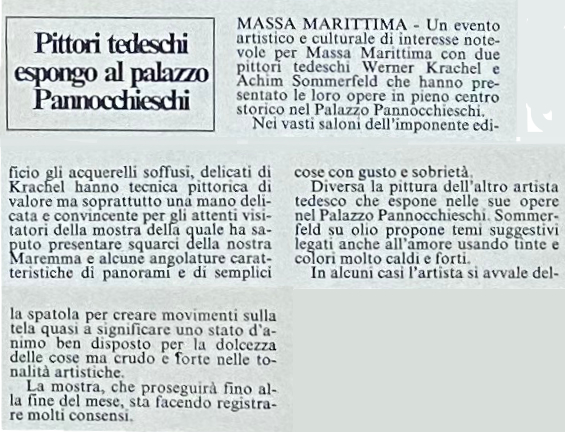 Pittori tedeschi espongo al palazzo Pannocchieschi

MASSA MARITTIMA - Un evento artistico e culturale di interesse notevole per Massa Marittima con due pittori tedeschi Werner Krachel e Achim Sommerfeld che hanno presentato le loro opere in pieno centro storico nel Palazzo Pannocchieschi.

Nei vasti saloni dell'imponente edificio gli acquerelli soffusi, delicati di Krachel hanno tecnica pittorica di valore ma soprattutto una mano delicata e convincente per gli attenti visitatori della mostra della quale ha saputo presentare squarci della nostra Maremma e alcune angolature caratteristiche di panorami e di semplici cose con gusto e sobrietà.

Diversa la pittura dell'altro artista tedesco che espone nelle sue opere nel Palazzo Pannocchieschi. Sommerfeld su olio propone temi suggestivi legati anche all'amore usando tinte e colori molto caldi e forti.

In alcuni casi l'artista si avvale della spatola per creare movimenti sulla tela quasi a significare uno stato d'animo ben disposto per la dolcezza delle cose ma crudo e forte nelle tonalità artistiche.

La mostra, che proseguirà fino alla fine del mese, sta facendo registrare molti consensi.